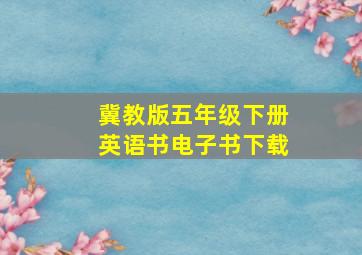 冀教版五年级下册
英语书电子书下载